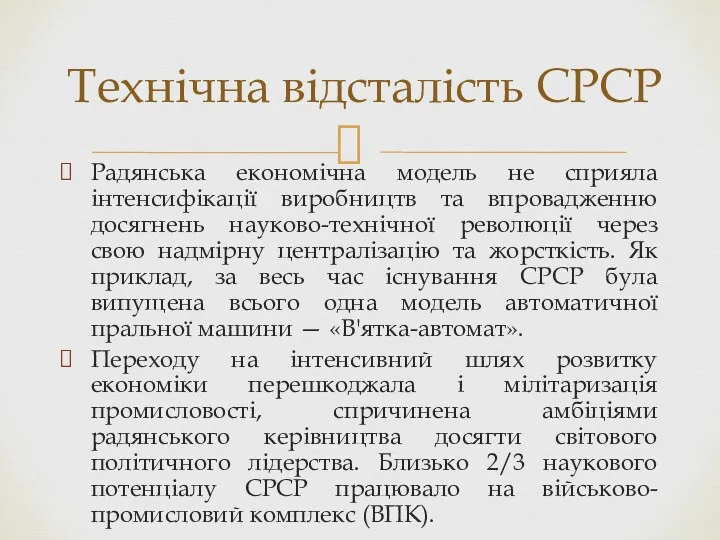 Технічна відсталість СРСР

Радянська економічна модель не сприяла інтенсифікації виробництв та впровадженню досягнень науково-технічної революції через свою надмірну централізацію та жорсткість. Як приклад, за весь час існування СРСР була випущена всього одна модель автоматичної пральної машини — «В'ятка-автомат».

Переходу на інтенсивний шлях розвитку економіки перешкоджала і мілітаризація промисловості, спричинена амбіціями радянського керівництва досягти світового політичного лідерства. Близько 2/3 наукового потенціалу СРСР працювало на військово-промисловий комплекс (ВПК).